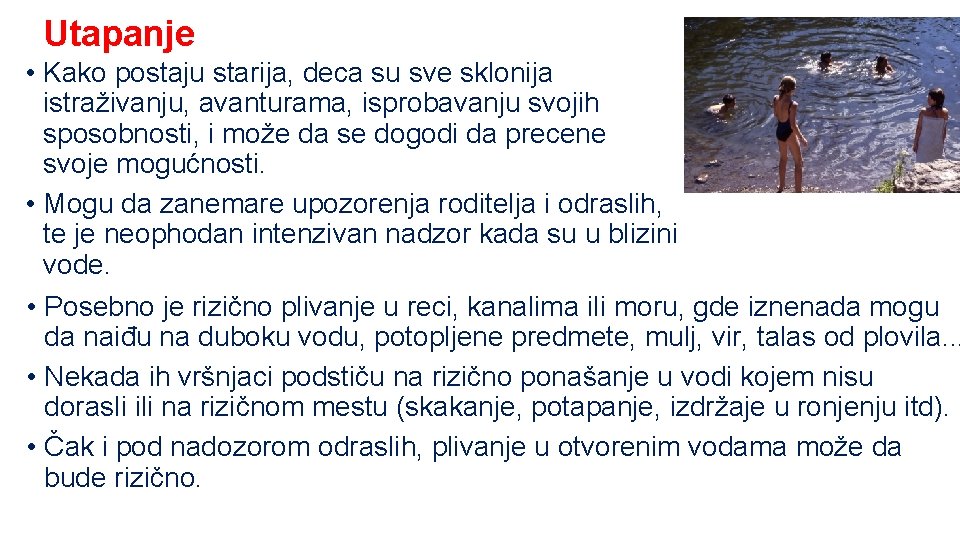 Utapanje

• Kako postaju starija, deca su sve sklonija istraživanju, avanturama, isprobavanju svojih sposobnosti, i može da se dogodi da precene svoje mogućnosti.

• Mogu da zanemare upozorenja roditelja i odraslih, te je neophodan intenzivan nadzor kada su u blizini vode.

• Posebno je rizično plivanje u reci, kanalima ili moru, gde iznenada mogu da naiđu na duboku vodu, potopljene predmete, mulj, vir, talas od plovila...

• Nekada ih vršnjaci podstiču na rizično ponašanje u vodi kojem nisu dorasli ili na rizičnom mestu (skakanje, potapanje, izdržaje u ronjenju itd).

• Čak i pod nadozorom odraslih, plivanje u otvorenim vodama može da bude rizično.